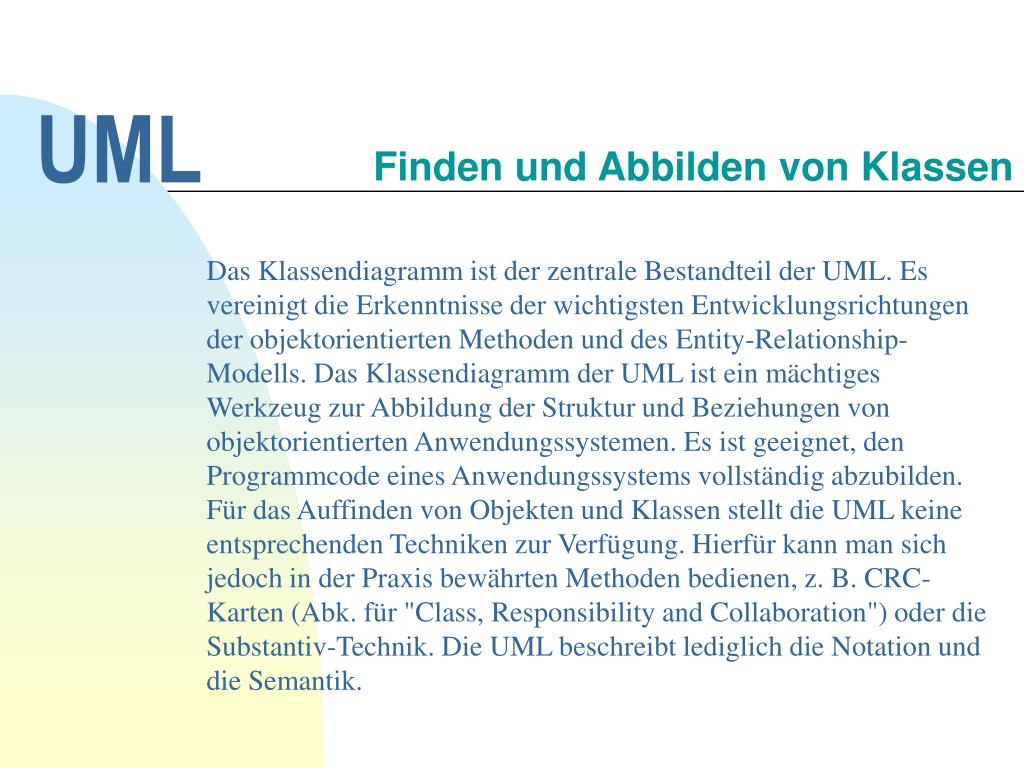 UML

Finden und Abbilden von Klassen

Das Klassendiagramm ist der zentrale Bestandteil der UML. Es vereinigt die Erkenntnisse der wichtigsten Entwicklungsrichtungen der objektorientierten Methoden und des Entity-Relationship-Modells. Das Klassendiagramm der UML ist ein mächtiges Werkzeug zur Abbildung der Struktur und Beziehungen von objektorientierten Anwendungssystemen. Es ist geeignet, den Programmcode eines Anwendungssystems vollständig abzubilden. Für das Auffinden von Objekten und Klassen stellt die UML keine entsprechenden Techniken zur Verfügung. Hierfür kann man sich jedoch in der Praxis bewährten Methoden bedienen, z. B. CRC-Karten (Abk. für "Class, Responsibility and Collaboration") oder die Substantiv-Technik. Die UML beschreibt lediglich die Notation und die Semantik.